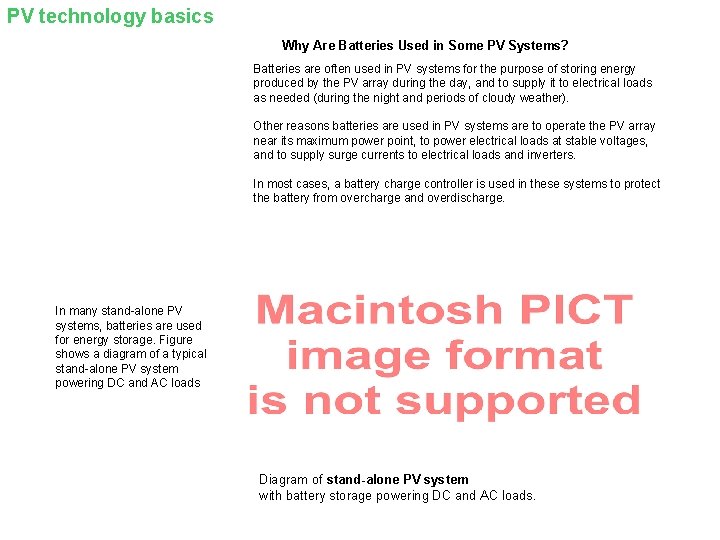 PV technology basics

Why Are Batteries Used in Some PV Systems?

Batteries are often used in PV systems for the purpose of storing energy produced by the PV array during the day, and to supply it to electrical loads as needed (during the night and periods of cloudy weather).

Other reasons batteries are used in PV systems are to operate the PV array near its maximum power point, to power electrical loads at stable voltages, and to supply surge currents to electrical loads and inverters.

In most cases, a battery charge controller is used in these systems to protect the battery from overcharge and overdischarge.

In many stand-alone PV systems, batteries are used for energy storage. Figure shows a diagram of a typical stand-alone PV system powering DC and AC loads

Macintosh PICT
image format
is not supported

Diagram of stand-alone PV system
with battery storage powering DC and AC loads.